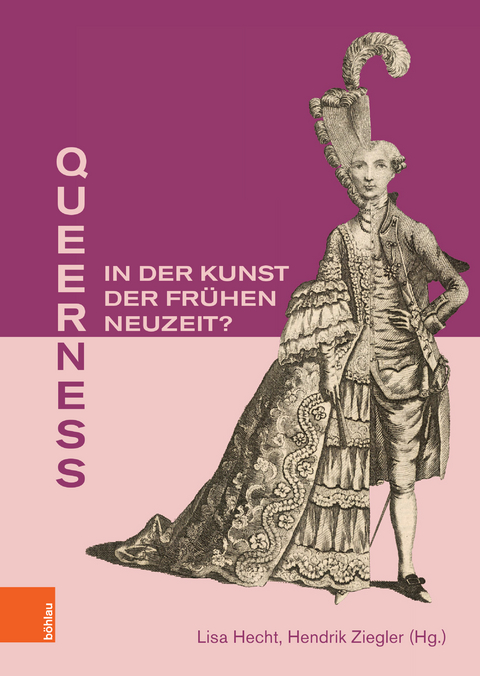 QUEERNESS

IN DER KUNST DER FRÜHEN NEUZEIT?

böhlau

Lisa Hecht, Hendrik Ziegler (Hg.)